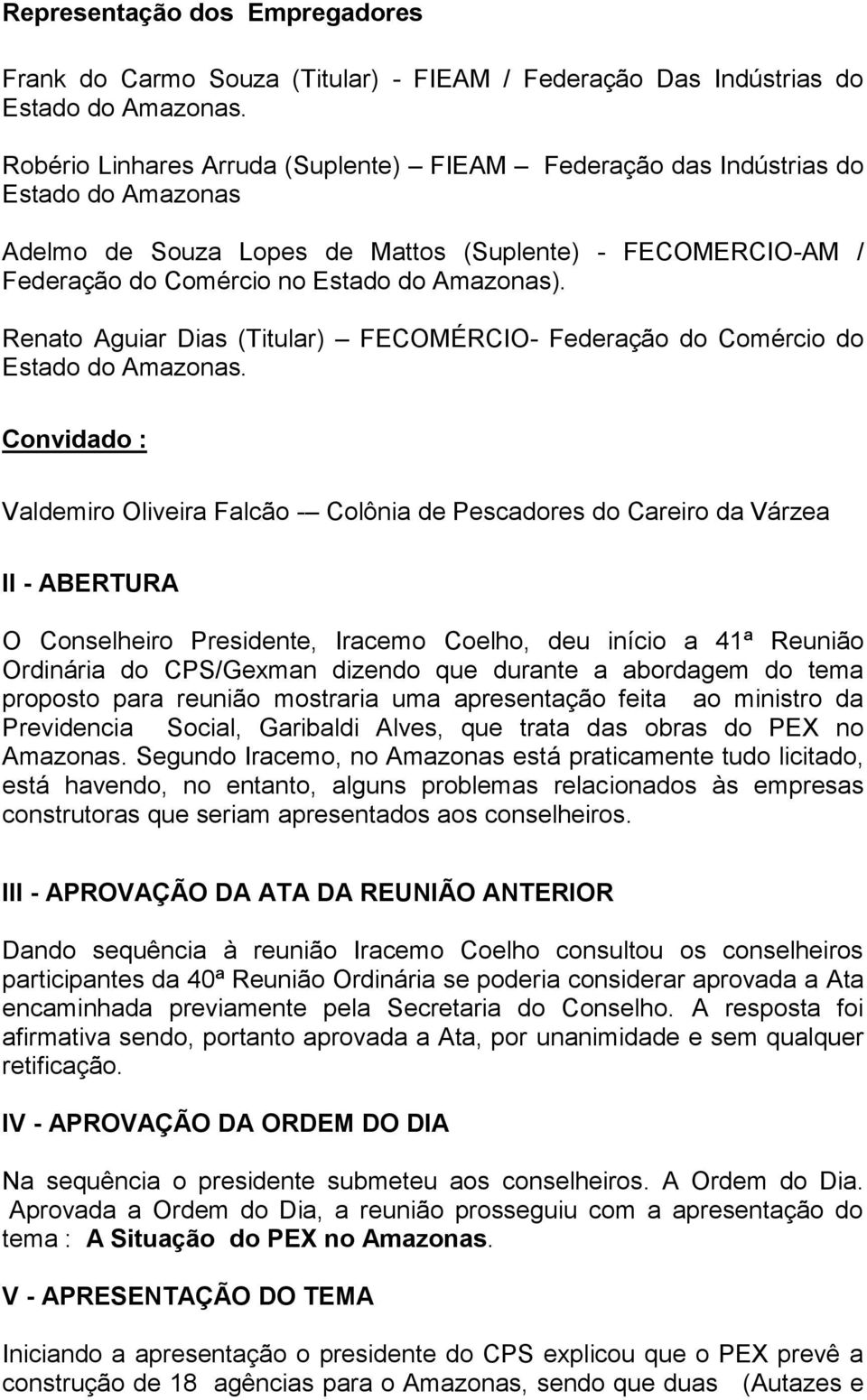 Representação dos Empregadores

Frank do Carmo Souza (Titular) - FIEAM / Federação Das Indústrias do Estado do Amazonas.

Robério Linhares Arruda (Suplente) – FIEAM – Federação das Indústrias do Estado do Amazonas

Adelmo de Souza Lopes de Mattos (Suplente) - FECOMERCIO-AM / Federação do Comércio no Estado do Amazonas).

Renato Aguiar Dias (Titular) – FECOMÉRCIO- Federação do Comércio do Estado do Amazonas.

Convidado :

Valdemiro Oliveira Falcão -– Colônia de Pescadores do Careiro da Várzea

II - ABERTURA

O Conselheiro Presidente, Iracemo Coelho, deu início a 41ª Reunião Ordinária do CPS/Gexman dizendo que durante a abordagem do tema proposto para reunião mostraria uma apresentação feita ao ministro da Previdencia Social, Garibaldi Alves, que trata das obras do PEX no Amazonas. Segundo Iracemo, no Amazonas está praticamente tudo licitado, está havendo, no entanto, alguns problemas relacionados às empresas construtoras que seriam apresentados aos conselheiros.

III - APROVAÇÃO DA ATA DA REUNIÃO ANTERIOR

Dando sequência à reunião Iracemo Coelho consultou os conselheiros participantes da 40ª Reunião Ordinária se poderia considerar aprovada a Ata encaminhada previamente pela Secretaria do Conselho. A resposta foi afirmativa sendo, portanto aprovada a Ata, por unanimidade e sem qualquer retificação.

IV - APROVAÇÃO DA ORDEM DO DIA

Na sequência o presidente submeteu aos conselheiros. A Ordem do Dia. Aprovada a Ordem do Dia, a reunião prosseguiu com a apresentação do tema : A Situação do PEX no Amazonas.

V - APRESENTAÇÃO DO TEMA

Iniciando a apresentação o presidente do CPS explicou que o PEX prevê a construção de 18 agências para o Amazonas, sendo que duas (Autazes e